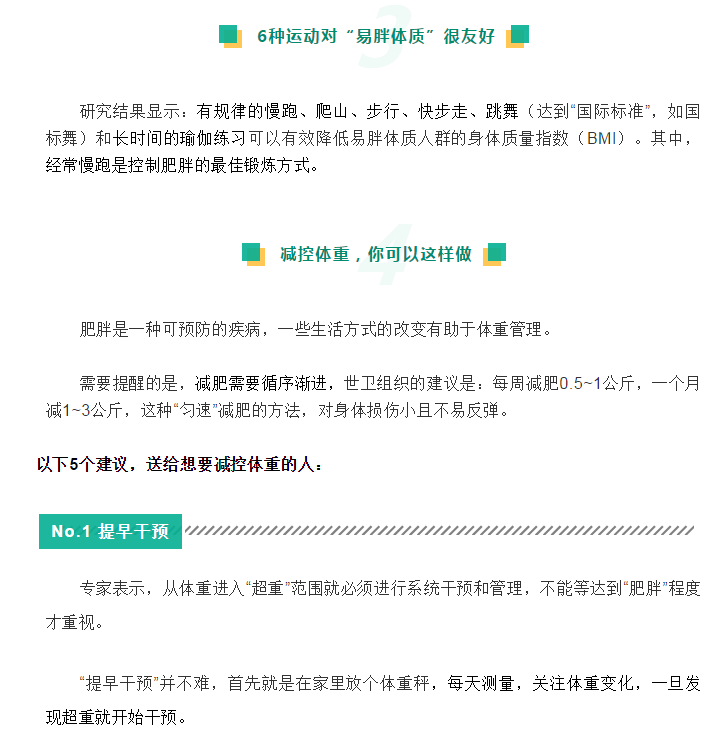 3
6种运动对“易胖体质”很友好

研究结果显示：有规律的慢跑、爬山、步行、快步走、跳舞（达到“国际标准”，如国标舞）和长时间的瑜伽练习可以有效降低易胖体质人群的身体质量指数（BMI）。其中，经常慢跑是控制肥胖的最佳锻炼方式。

4
减控体重，你可以这样做

肥胖是一种可预防的疾病，一些生活方式的改变有助于体重管理。

需要提醒的是，减肥需要循序渐进，世卫组织的建议是：每周减肥0.5~1公斤，一个月减1~3公斤，这种“匀速”减肥的方法，对身体损伤小且不易反弹。

以下5个建议，送给想要减控体重的人：

No.1 提早干预

专家表示，从体重进入“超重”范围就必须进行系统干预和管理，不能等达到“肥胖”程度才重视。

“提早干预”并不难，首先就是在家里放个体重秤，每天测量，关注体重变化，一旦发现超重就开始干预。